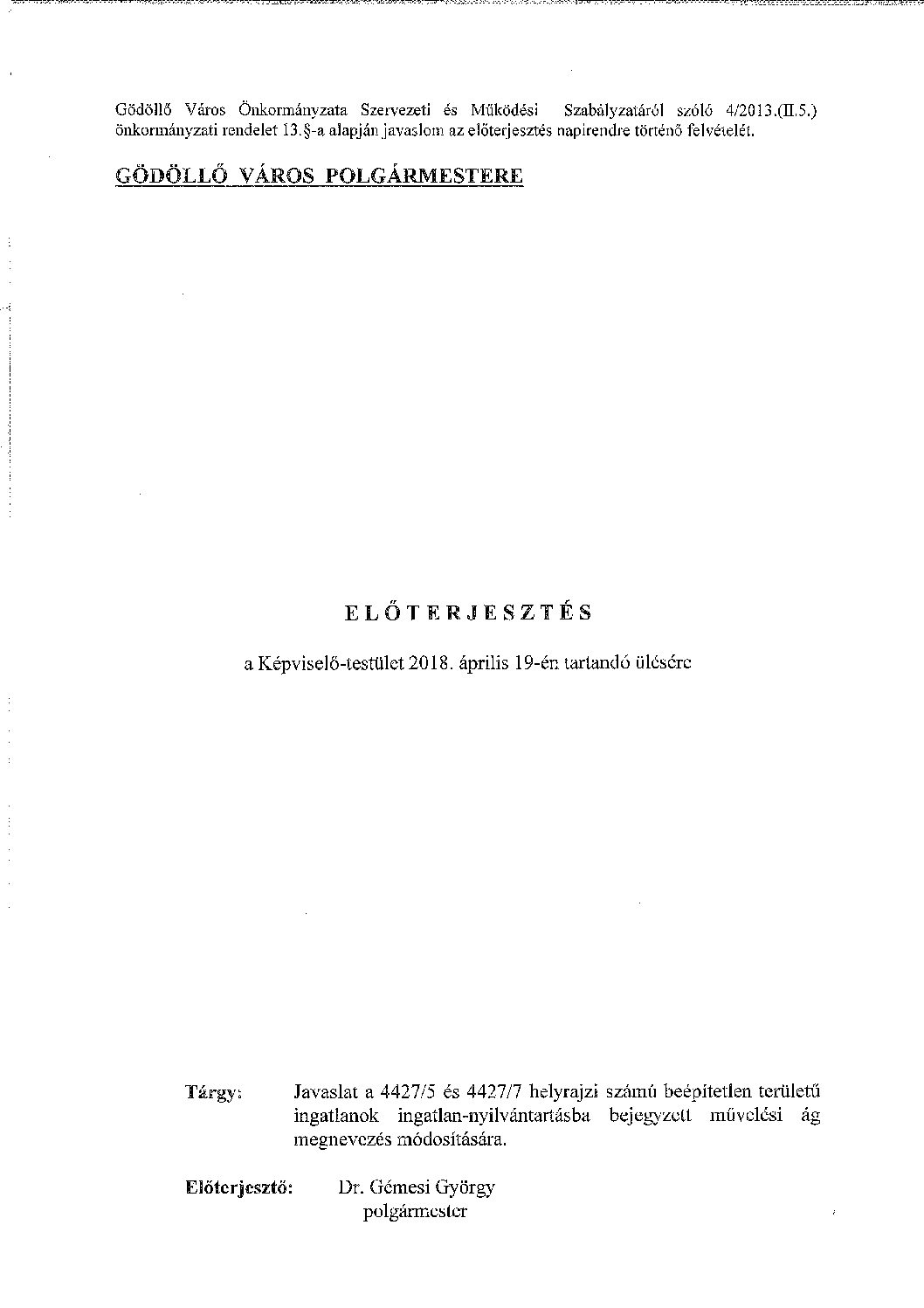 Gödöllő Város Önkormányzata Szervezeti és Működési Szabályzatáról szóló 4/2013.(II.5.) önkormányzati rendelet 13.§-a alapján javaslom az előterjesztés napirendre történő felvételét.

GÖDÖLLŐ VÁROS POLGÁRMESTERE

ELŐTERJESZTÉS

a Képviselő-testület 2018. április 19-én tartandó ülésére

Tárgy: Javaslat a 4427/5 és 4427/7 helyrajzi számú beépítetlen területű ingatlanok ingatlan-nyilvántartásba bejegyzett művelési ág megnevezés módosítására.

Előterjesztő: Dr. Gémesi György
polgármester